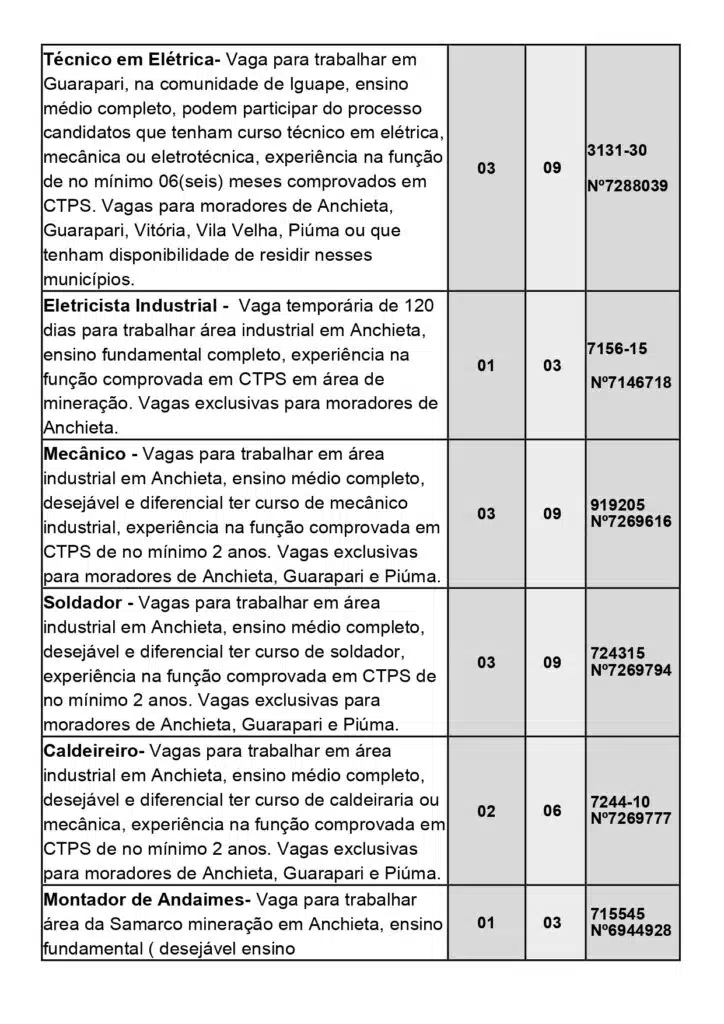 | | | | |
|---|---|---|---|
| **Técnico em Elétrica-** Vaga para trabalhar em Guarapari, na comunidade de Iguape, ensino médio completo, podem participar do processo candidatos que tenham curso técnico em elétrica, mecânica ou eletrotécnica, experiência na função de no mínimo 06(seis) meses comprovados em CTPS. Vagas para moradores de Anchieta, Guarapari, Vitória, Vila Velha, Piúma ou que tenham disponibilidade de residir nesses municípios. | 03 | 09 | 3131-30 Nº7288039 |
| **Eletricista Industrial -** Vaga temporária de 120 dias para trabalhar área industrial em Anchieta, ensino fundamental completo, experiência na função comprovada em CTPS em área de mineração. Vagas exclusivas para moradores de Anchieta. | 01 | 03 | 7156-15 Nº7146718 |
| **Mecânico -** Vagas para trabalhar em área industrial em Anchieta, ensino médio completo, desejável e diferencial ter curso de mecânico industrial, experiência na função comprovada em CTPS de no mínimo 2 anos. Vagas exclusivas para moradores de Anchieta, Guarapari e Piúma. | 03 | 09 | 919205 Nº7269616 |
| **Soldador -** Vagas para trabalhar em área industrial em Anchieta, ensino médio completo, desejável e diferencial ter curso de soldador, experiência na função comprovada em CTPS de no mínimo 2 anos. Vagas exclusivas para moradores de Anchieta, Guarapari e Piúma. | 03 | 09 | 724315 Nº7269794 |
| **Caldeireiro-** Vagas para trabalhar em área industrial em Anchieta, ensino médio completo, desejável e diferencial ter curso de caldeiraria ou mecânica, experiência na função comprovada em CTPS de no mínimo 2 anos. Vagas exclusivas para moradores de Anchieta, Guarapari e Piúma. | 02 | 06 | 7244-10 Nº7269777 |
| **Montador de Andaimes-** Vaga para trabalhar área da Samarco mineração em Anchieta, ensino fundamental ( desejável ensino | 01 | 03 | 715545 Nº6944928 |